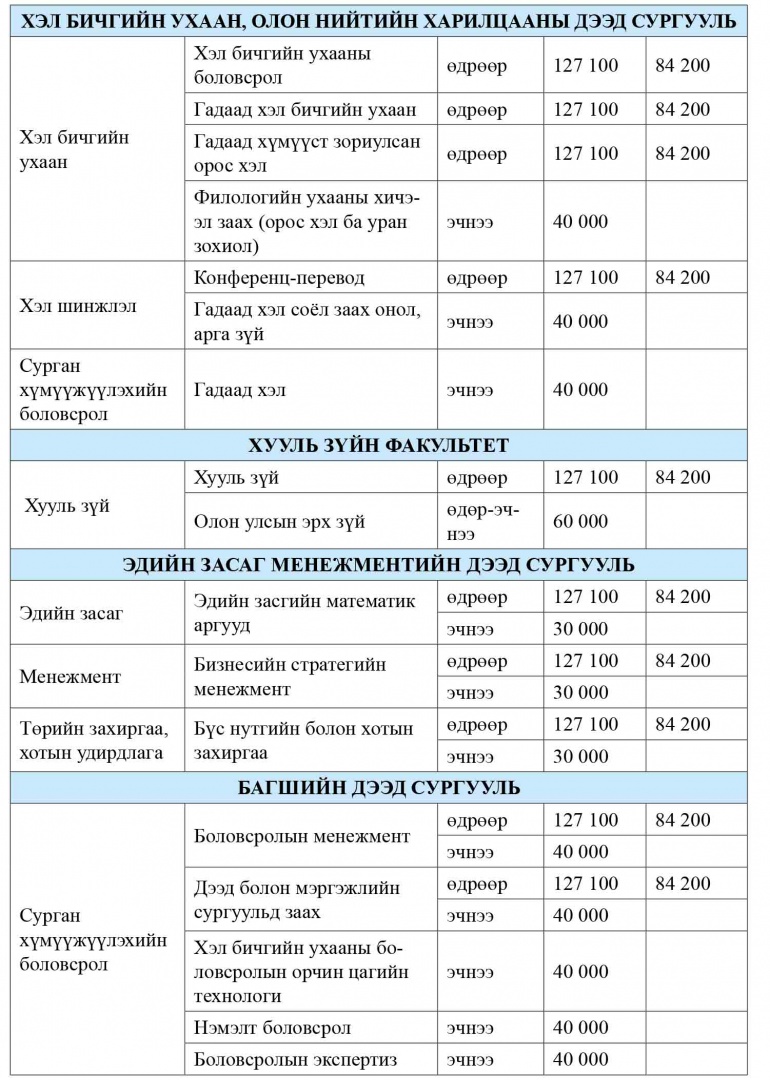 | ХЭЛ БИЧГИЙН УХААН, ОЛОН НИЙТИЙН ХАРИЛЦААНЫ ДЭЭД СУРГУУЛЬ | | | | |
|---|---|---|---|---|
| Хэл бичгийн ухаан | Хэл бичгийн ухааны боловсрол | өдрөөр | 127 100 | 84 200 |
| | Гадаад хэл бичгийн ухаан | өдрөөр | 127 100 | 84 200 |
| | Гадаад хүмүүст зориулсан орос хэл | өдрөөр | 127 100 | 84 200 |
| | Филологийн ухааны хичээл заах (орос хэл ба уран зохиол) | эчнээ | 40 000 | |
| Хэл шинжлэл | Конференц-перевод | өдрөөр | 127 100 | 84 200 |
| | Гадаад хэл соёл заах онол, арга зүй | эчнээ | 40 000 | |
| Сурган хүмүүжүүлэхийн боловсрол | Гадаад хэл | эчнээ | 40 000 | |
| ХУУЛЬ ЗҮЙН ФАКУЛЬТЕТ | | | | |
| Хууль зүй | Хууль зүй | өдрөөр | 127 100 | 84 200 |
| | Олон улсын эрх зүй | өдөр-эчнээ | 60 000 | |
| ЭДИЙН ЗАСАГ МЕНЕЖМЕНТИЙН ДЭЭД СУРГУУЛЬ | | | | |
| Эдийн засаг | Эдийн засгийн математик аргууд | өдрөөр | 127 100 | 84 200 |
| | | эчнээ | 30 000 | |
| Менежмент | Бизнесийн стратегийн менежмент | өдрөөр | 127 100 | 84 200 |
| | | эчнээ | 30 000 | |
| Төрийн захиргаа, хотын удирдлага | Бүс нутгийн болон хотын захиргаа | өдрөөр | 127 100 | 84 200 |
| | | эчнээ | 30 000 | |
| БАГШИЙН ДЭЭД СУРГУУЛЬ | | | | |
| Сурган хүмүүжүүлэхийн боловсрол | Боловсролын менежмент | өдрөөр | 127 100 | 84 200 |
| | | эчнээ | 40 000 | |
| | Дээд болон мэргэжлийн сургуульд заах | өдрөөр | 127 100 | 84 200 |
| | | эчнээ | 40 000 | |
| | Хэл бичгийн ухааны боловсролын орчин цагийн технологи | эчнээ | 40 000 | |
| | Нэмэлт боловсрол | эчнээ | 40 000 | |
| | Боловсролын экспертиз | эчнээ | 40 000 | |